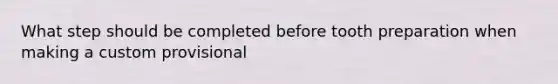 What step should be completed before tooth preparation when making a custom provisional